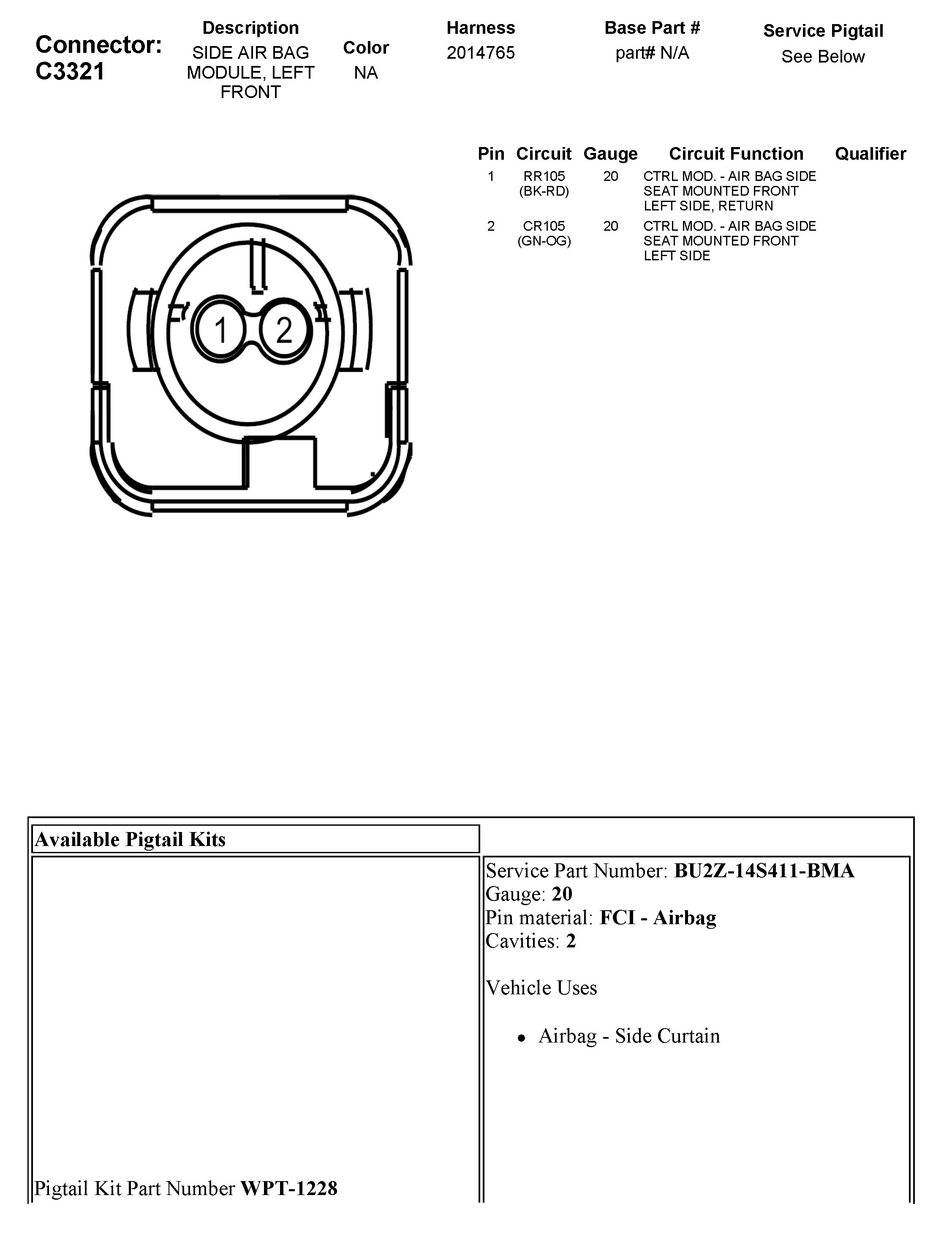 Connector: C3321

Description
SIDE AIR BAG MODULE, LEFT FRONT

Color
NA

Harness
2014765

Base Part #
part# N/A

Service Pigtail
See Below

| Pin | Circuit | Gauge | Circuit Function | Qualifier |
|---|---|---|---|---|
| 1 | RR105 (BK-RD) | 20 | CTRL MOD. - AIR BAG SIDE SEAT MOUNTED FRONT LEFT SIDE, RETURN | |
| 2 | CR105 (GN-OG) | 20 | CTRL MOD. - AIR BAG SIDE SEAT MOUNTED FRONT LEFT SIDE | |

1
2

Available Pigtail Kits

Pigtail Kit Part Number WPT-1228

Service Part Number: BU2Z-14S411-BMA
Gauge: 20
Pin material: FCI - Airbag
Cavities: 2

Vehicle Uses

• Airbag - Side Curtain